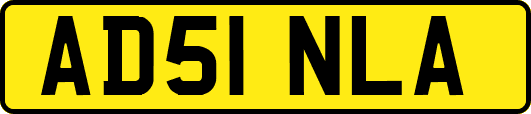 AD51 NLA